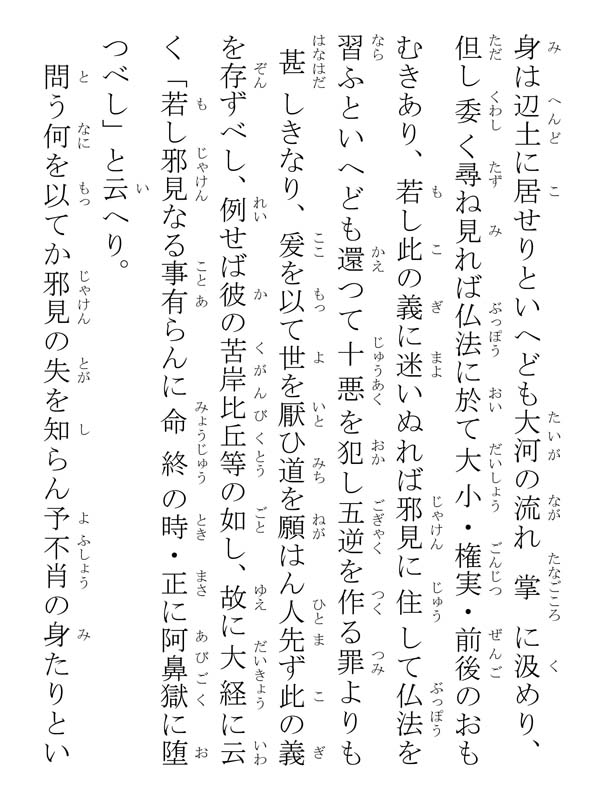 身は辺土に居せりといへども大河の流れ掌に汲めり、但し委く尋ね見れば仏法に於て大小・権実・前後のおもむきあり、若し此の義に迷いぬれば邪見に住して仏法を習ふといへども還つて十悪を犯し五逆を作る罪よりも甚しきなり、爰を以て世を厭ひ道を願はん人先ず此の義を存ずべし、例せば彼の苦岸比丘等の如し、故に大経に云く「若し邪見なる事有らんに命終の時・正に阿鼻獄に堕つべし」と云へり。

問う何を以てか邪見の失を知らん予不肖の身たりとい